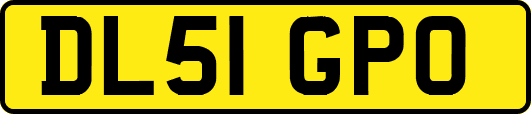 DL51 GPO